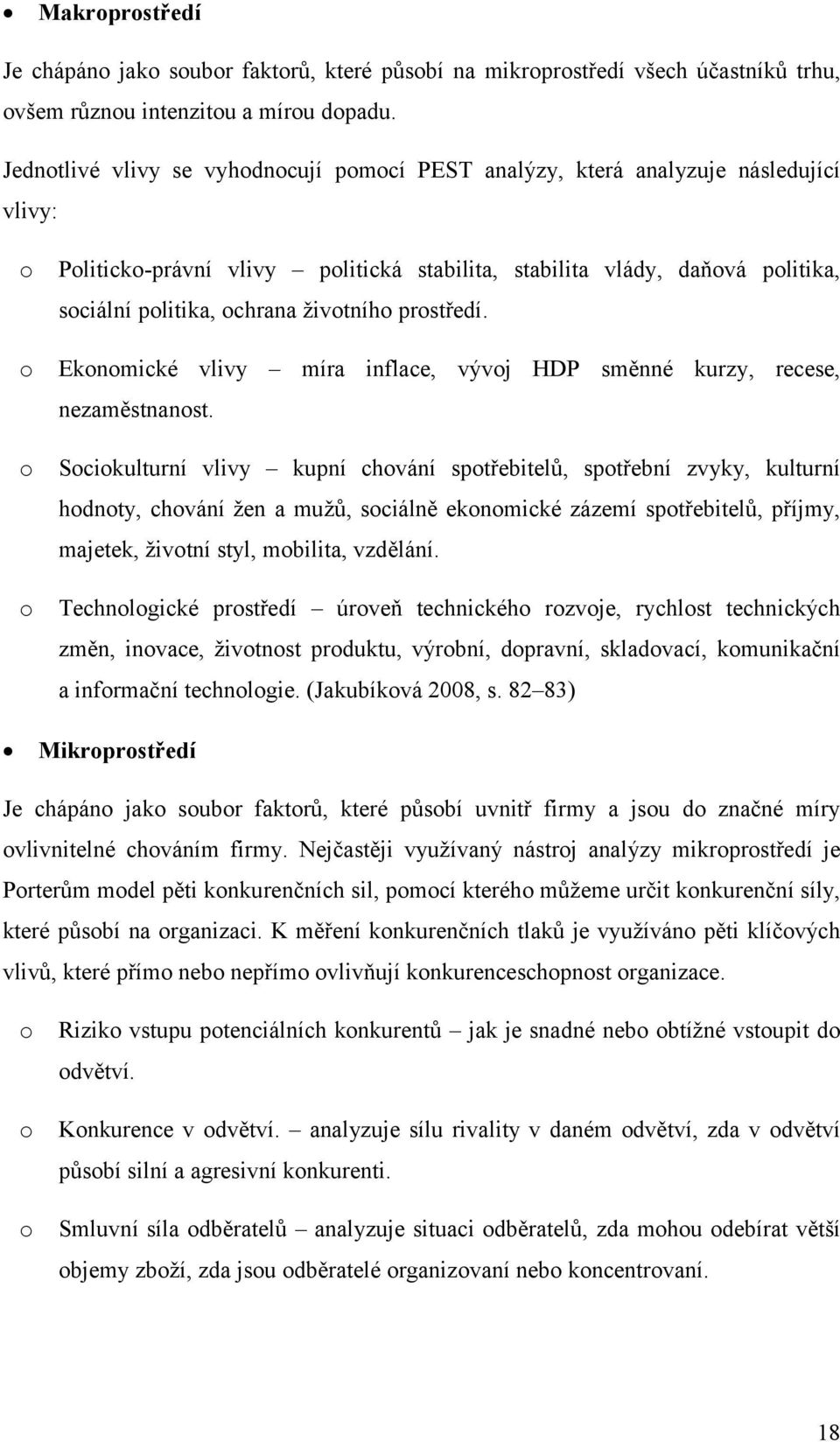 • Makroprostředí

Je chápáno jako soubor faktorů, které působí na mikroprostředí všech účastníků trhu, ovšem různou intenzitou a mírou dopadu.

Jednotlivé vlivy se vyhodnocují pomocí PEST analýzy, která analyzuje následující vlivy:

o Politicko-právní vlivy – politická stabilita, stabilita vlády, daňová politika, sociální politika, ochrana životního prostředí.

o Ekonomické vlivy – míra inflace, vývoj HDP směnné kurzy, recese, nezaměstnanost.

o Sociokulturní vlivy – kupní chování spotřebitelů, spotřební zvyky, kulturní hodnoty, chování žen a mužů, sociálně ekonomické zázemí spotřebitelů, příjmy, majetek, životní styl, mobilita, vzdělání.

o Technologické prostředí – úroveň technického rozvoje, rychlost technických změn, inovace, životnost produktu, výrobní, dopravní, skladovací, komunikační a informační technologie. (Jakubíková 2008, s. 82–83)

• Mikroprostředí

Je chápáno jako soubor faktorů, které působí uvnitř firmy a jsou do značné míry ovlivnitelné chováním firmy. Nejčastěji využívaný nástroj analýzy mikroprostředí je Porterům model pěti konkurenčních sil, pomocí kterého můžeme určit konkurenční síly, které působí na organizaci. K měření konkurenčních tlaků je využíváno pěti klíčových vlivů, které přímo nebo nepřímo ovlivňují konkurenceschopnost organizace.

o Riziko vstupu potenciálních konkurentů – jak je snadné nebo obtížné vstoupit do odvětví.

o Konkurence v odvětví. – analyzuje sílu rivality v daném odvětví, zda v odvětví působí silní a agresivní konkurenti.

o Smluvní síla odběratelů – analyzuje situaci odběratelů, zda mohou odebírat větší objemy zboží, zda jsou odběratelé organizovaní nebo koncentrovaní.

18